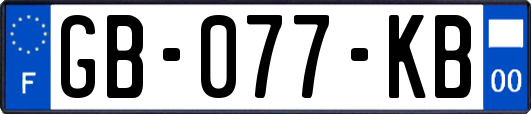 F

GB-077-KB

00